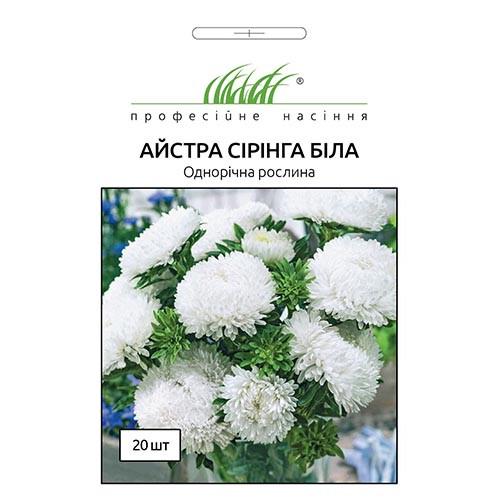 ®
професійне насіння

АЙСТРА СІРІНГА БІЛА
Однорічна рослина

20 шт